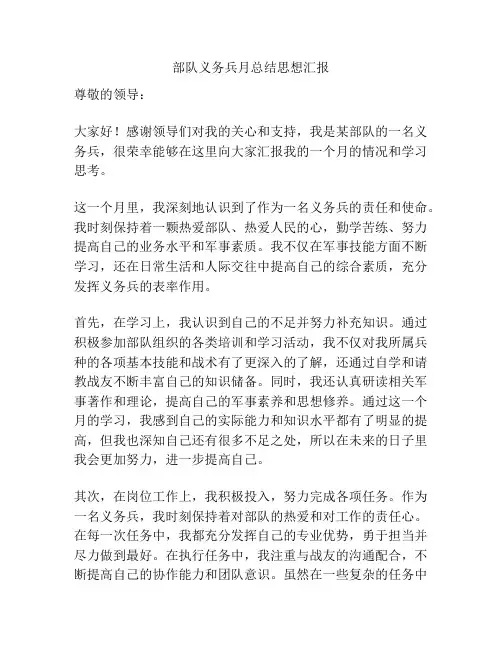 部队义务兵月总结思想汇报

尊敬的领导：

大家好！感谢领导们对我的关心和支持，我是某部队的一名义务兵，很荣幸能够在这里向大家汇报我的一个月的情况和学习思考。

这一个月里，我深刻地认识到了作为一名义务兵的责任和使命。我时刻保持着一颗热爱部队、热爱人民的心，勤学苦练、努力提高自己的业务水平和军事素质。我不仅在军事技能方面不断学习，还在日常生活和人际交往中提高自己的综合素质，充分发挥义务兵的表率作用。

首先，在学习上，我认识到自己的不足并努力补充知识。通过积极参加部队组织的各类培训和学习活动，我不仅对我所属兵种的各项基本技能和战术有了更深入的了解，还通过自学和请教战友不断丰富自己的知识储备。同时，我还认真研读相关军事著作和理论，提高自己的军事素养和思想修养。通过这一个月的学习，我感到自己的实际能力和知识水平都有了明显的提高，但我也深知自己还有很多不足之处，所以在未来的日子里我会更加努力，进一步提高自己。

其次，在岗位工作上，我积极投入，努力完成各项任务。作为一名义务兵，我时刻保持着对部队的热爱和对工作的责任心。在每一次任务中，我都充分发挥自己的专业优势，勇于担当并尽力做到最好。在执行任务中，我注重与战友的沟通配合，不断提高自己的协作能力和团队意识。虽然在一些复杂的任务中